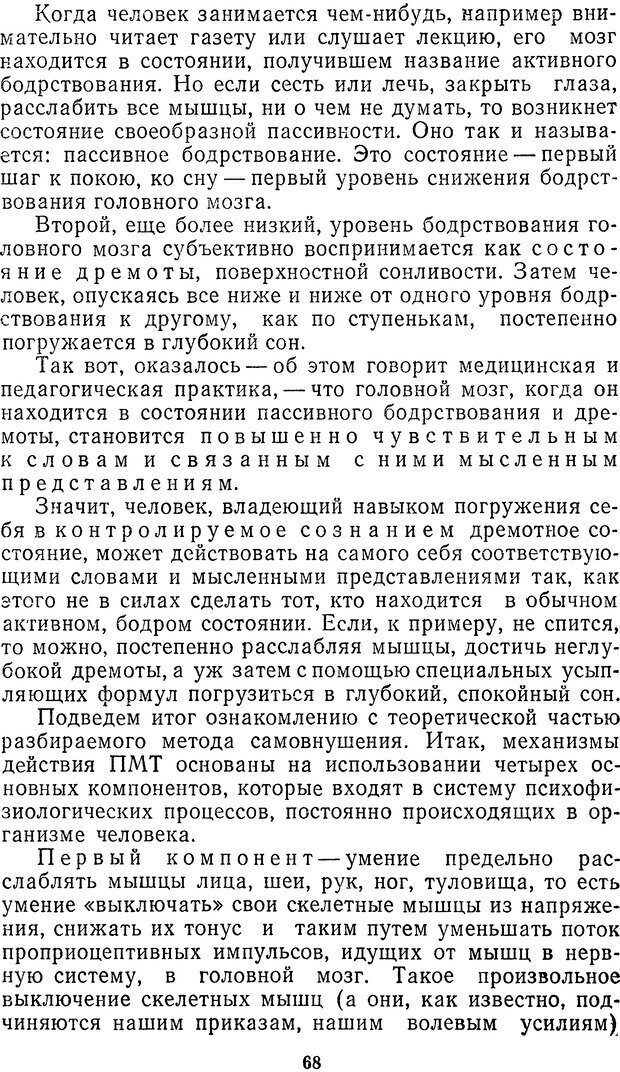 Когда человек занимается чем-нибудь, например внимательно читает газету или слушает лекцию, его мозг находится в состоянии, получившем название активного бодрствования. Но если сесть или лечь, закрыть глаза, расслабить все мышцы, ни о чем не думать, то возникнет состояние своеобразной пассивности. Оно так и называется: пассивное бодрствование. Это состояние — первый шаг к покою, ко сну — первый уровень снижения бодрствования головного мозга.

Второй, еще более низкий, уровень бодрствования головного мозга субъективно воспринимается как состояние дремоты, поверхностной сонливости. Затем человек, опускаясь все ниже и ниже от одного уровня бодрствования к другому, как по ступенькам, постепенно погружается в глубокий сон.

Так вот, оказалось — об этом говорит медицинская и педагогическая практика, — что головной мозг, когда он находится в состоянии пассивного бодрствования и дремоты, становится повышенно чувствительным к словам и связанным с ними мысленным представлениям.

Значит, человек, владеющий навыком погружения себя в контролируемое сознанием дремотное состояние, может действовать на самого себя соответствующими словами и мысленными представлениями так, как этого не в силах сделать тот, кто находится в обычном активном, бодром состоянии. Если, к примеру, не спится, то можно, постепенно расслабляя мышцы, достичь неглубокой дремоты, а уж затем с помощью специальных усыпляющих формул погрузиться в глубокий, спокойный сон.

Подведем итог ознакомлению с теоретической частью разбираемого метода самовнушения. Итак, механизмы действия ПМТ основаны на использовании четырех основных компонентов, которые входят в систему психофизиологических процессов, постоянно происходящих в организме человека.

Первый компонент — умение предельно расслаблять мышцы лица, шеи, рук, ног, туловища, то есть умение «выключать» свои скелетные мышцы из напряжения, снижать их тонус и таким путем уменьшать поток проприоцептивных импульсов, идущих от мышц в нервную систему, в головной мозг. Такое произвольное выключение скелетных мышц (а они, как известно, подчиняются нашим приказам, нашим волевым усилиям)

68